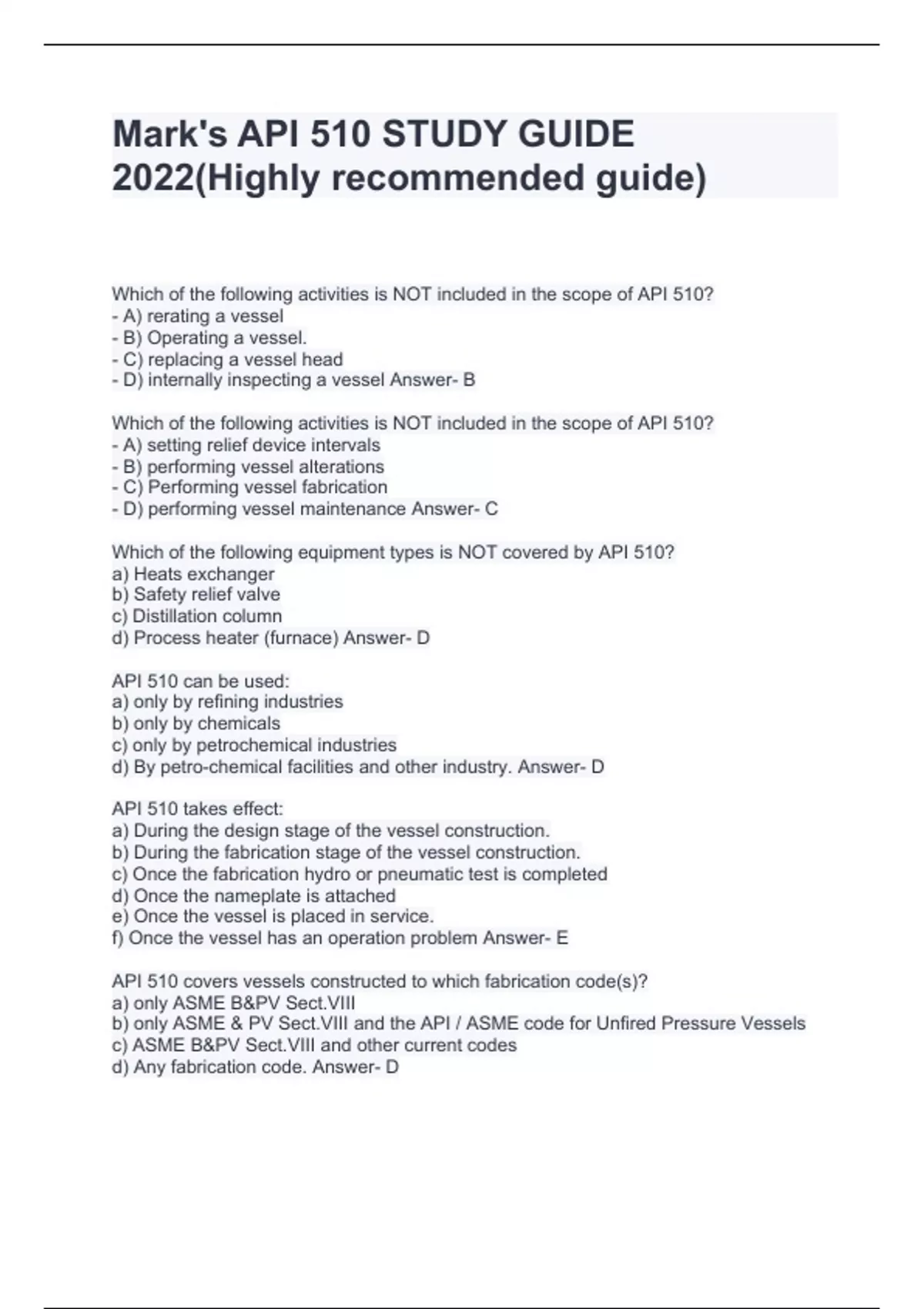 Mark's API 510 STUDY GUIDE 2022(Highly recommended guide)

Which of the following activities is NOT included in the scope of API 510?
- A) rerating a vessel
- B) Operating a vessel.
- C) replacing a vessel head
- D) internally inspecting a vessel Answer- B

Which of the following activities is NOT included in the scope of API 510?
- A) setting relief device intervals
- B) performing vessel alterations
- C) Performing vessel fabrication
- D) performing vessel maintenance Answer- C

Which of the following equipment types is NOT covered by API 510?
a) Heats exchanger
b) Safety relief valve
c) Distillation column
d) Process heater (furnace) Answer- D

API 510 can be used:
a) only by refining industries
b) only by chemicals
c) only by petrochemical industries
d) By petro-chemical facilities and other industry. Answer- D

API 510 takes effect:
a) During the design stage of the vessel construction.
b) During the fabrication stage of the vessel construction.
c) Once the fabrication hydro or pneumatic test is completed
d) Once the nameplate is attached
e) Once the vessel is placed in service.
f) Once the vessel has an operation problem Answer- E

API 510 covers vessels constructed to which fabrication code(s)?
a) only ASME B&PV Sect.VIII
b) only ASME & PV Sect.VIII and the API / ASME code for Unfired Pressure Vessels
c) ASME B&PV Sect.VIII and other current codes
d) Any fabrication code. Answer- D